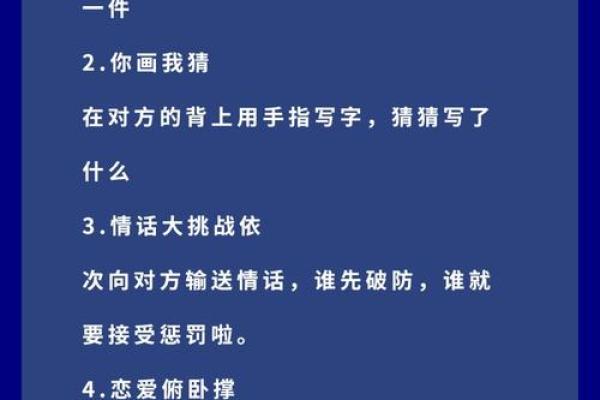 一件

2.你画我猜

在对方的背上用手指写字，猜猜写了什么

3.情话大挑战依

次向对方输送情话，谁先破防，谁就要接受惩罚啦。

4.恋爱俯卧撑